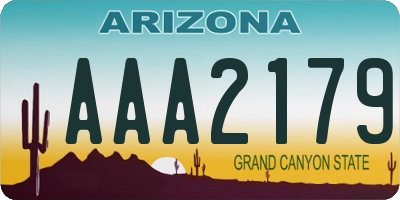 ARIZONA

AAA2179

GRAND CANYON STATE